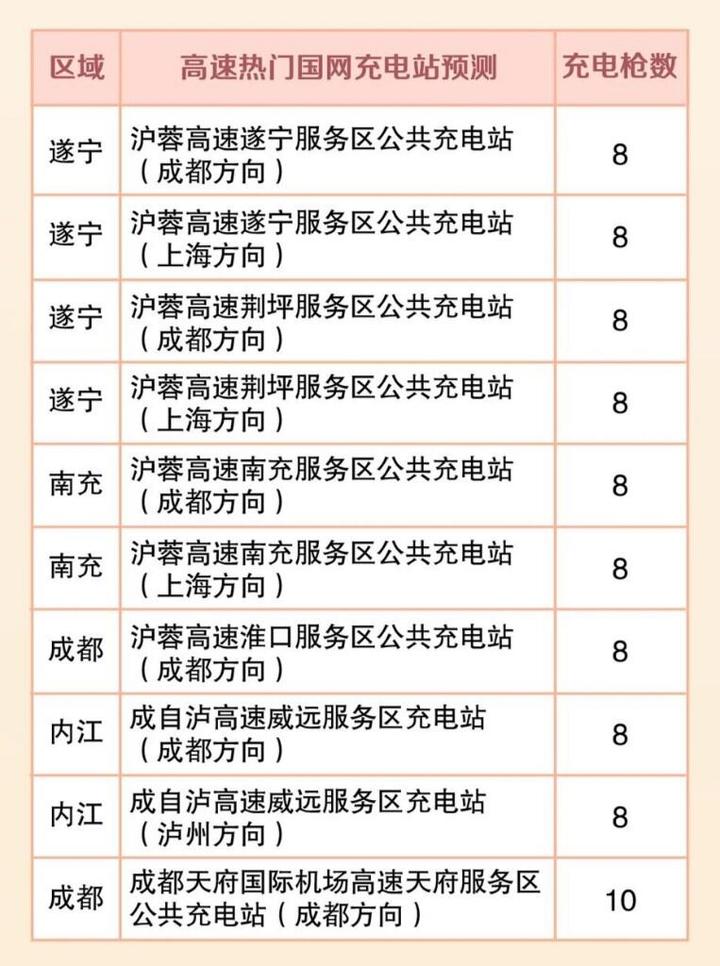 | 区域 | 高速热门国网充电站预测 | 充电枪数 |
|---|---|---|
| 遂宁 | 沪蓉高速遂宁服务区公共充电站（成都方向） | 8 |
| 遂宁 | 沪蓉高速遂宁服务区公共充电站（上海方向） | 8 |
| 遂宁 | 沪蓉高速荆坪服务区公共充电站（成都方向） | 8 |
| 遂宁 | 沪蓉高速荆坪服务区公共充电站（上海方向） | 8 |
| 南充 | 沪蓉高速南充服务区公共充电站（成都方向） | 8 |
| 南充 | 沪蓉高速南充服务区公共充电站（上海方向） | 8 |
| 成都 | 沪蓉高速淮口服务区公共充电站（成都方向） | 8 |
| 内江 | 成自泸高速威远服务区充电站（成都方向） | 8 |
| 内江 | 成自泸高速威远服务区充电站（泸州方向） | 8 |
| 成都 | 成都天府国际机场高速天府服务区公共充电站（成都方向） | 10 |